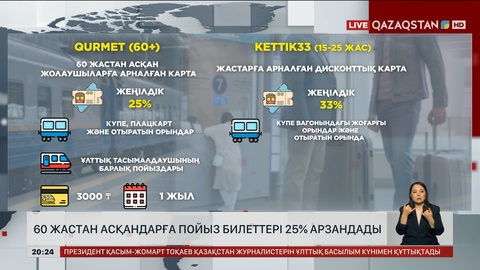 LIVE QAZAQSTAN HD

QURMET (60+)

60 ЖАСТАН АСҚАН ЖОЛАУШЫЛАРҒА АРНАЛҒАН КАРТА

ЖЕҢІЛДІК 25%

КУПЕ, ПЛАЦКАРТ ЖӘНЕ ОТЫРАТЫН ОРЫНДАР

ҰЛТТЫҚ ТАСЫМАЛДАУШЫНЫҢ БАРЛЫҚ ПОЙЫЗДАРЫ

3000 ₸

1 ЖЫЛ

KETTIK33 (15-25 ЖАС)

ЖАСТАРҒА АРНАЛҒАН ДИСКОНТТЫҚ КАРТА

ЖЕҢІЛДІК 33%

КУПЕ ВАГОНЫНДАҒЫ ЖОҒАРҒЫ ОРЫНДАР ЖӘНЕ ОТЫРАТЫН ОРЫНДА

7

60 ЖАСТАН АСҚАНДАРҒА ПОЙЫЗ БИЛЕТТЕРІ 25% АРЗАНДАДЫ

20:24 ПРЕЗИДЕНТ ҚАСЫМ-ЖОМАРТ ТОҚАЕВ ҚАЗАҚСТАН ЖУРНАЛИСТЕРІН ҰЛТТЫҚ БАСЫЛЫМ КҮНІМЕН ҚҰТТЫҚТАДЫ